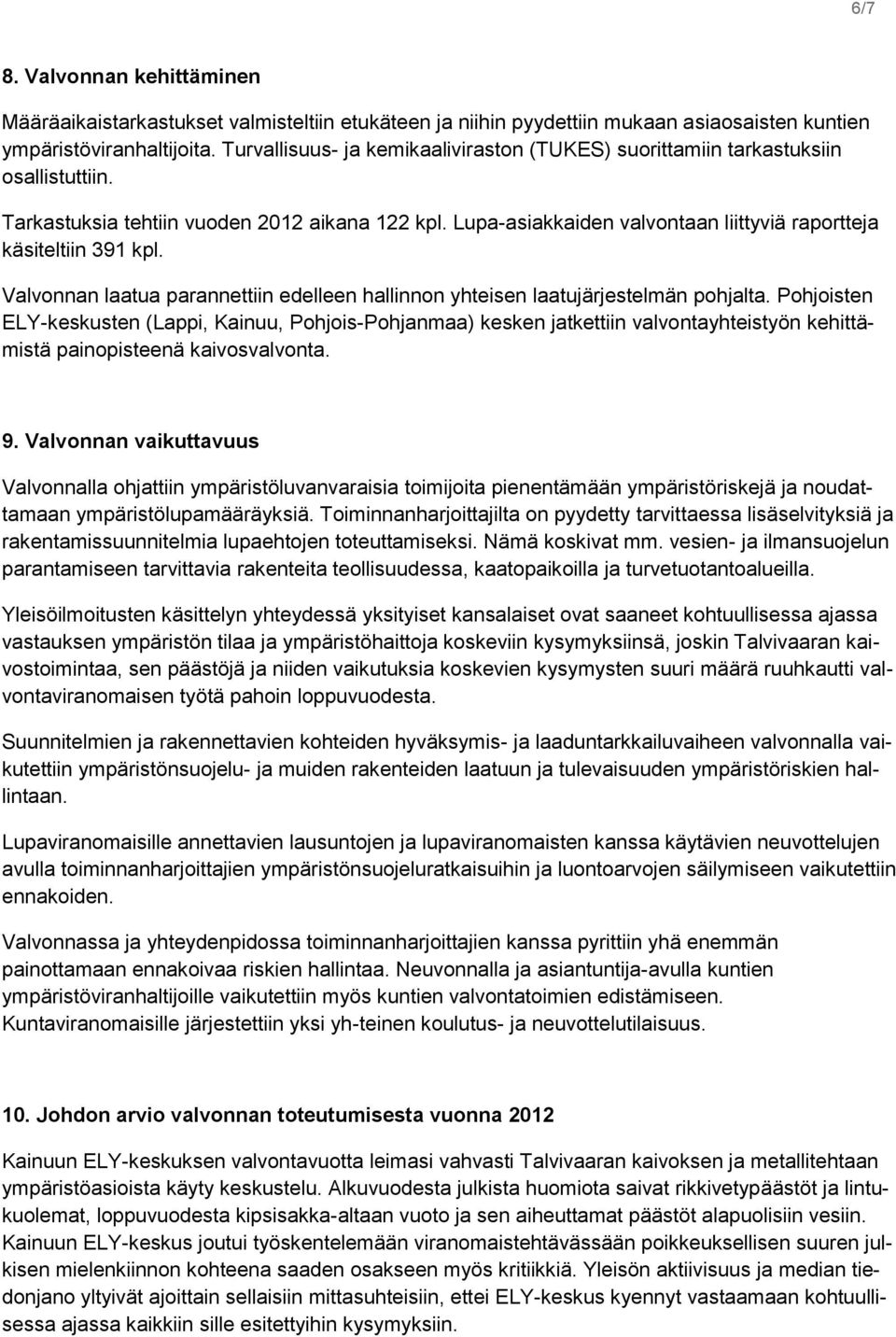 6/7

8. Valvonnan kehittäminen

Määräaikaistarkastukset valmisteltiin etukäteen ja niihin pyydettiin mukaan asiaosaisten kuntien ympäristöviranhaltijoita. Turvallisuus- ja kemikaaliviraston (TUKES) suorittamiin tarkastuksiin osallistuttiin.

Tarkastuksia tehtiin vuoden 2012 aikana 122 kpl. Lupa-asiakkaiden valvontaan liittyviä raportteja käsiteltiin 391 kpl.

Valvonnan laatua parannettiin edelleen hallinnon yhteisen laatujärjestelmän pohjalta. Pohjoisten ELY-keskusten (Lappi, Kainuu, Pohjois-Pohjanmaa) kesken jatkettiin valvontayhteistyön kehittämistä painopisteenä kaivosvalvonta.

9. Valvonnan vaikuttavuus

Valvonnalla ohjattiin ympäristöluvanvaraisia toimijoita pienentämään ympäristöriskejä ja noudattamaan ympäristölupamääräyksiä. Toiminnanharjoittajilta on pyydetty tarvittaessa lisäselvityksiä ja rakentamissuunnitelmia lupaehtojen toteuttamiseksi. Nämä koskivat mm. vesien- ja ilmansuojelun parantamiseen tarvittavia rakenteita teollisuudessa, kaatopaikoilla ja turvetuotantoalueilla.

Yleisöilmoitusten käsittelyn yhteydessä yksityiset kansalaiset ovat saaneet kohtuullisessa ajassa vastauksen ympäristön tilaa ja ympäristöhaittoja koskeviin kysymyksiinsä, joskin Talvivaaran kaivostoimintaa, sen päästöjä ja niiden vaikutuksia koskevien kysymysten suuri määrä ruuhkautti valvontaviranomaisen työtä pahoin loppuvuodesta.

Suunnitelmien ja rakennettavien kohteiden hyväksymis- ja laaduntarkkailuvaiheen valvonnalla vaikutettiin ympäristönsuojelu- ja muiden rakenteiden laatuun ja tulevaisuuden ympäristöriskien hallintaan.

Lupaviranomaisille annettavien lausuntojen ja lupaviranomaisten kanssa käytävien neuvottelujen avulla toiminnanharjoittajien ympäristönsuojeluratkaisuihin ja luontoarvojen säilymiseen vaikutettiin ennakoiden.

Valvonnassa ja yhteydenpidossa toiminnanharjoittajien kanssa pyrittiin yhä enemmän painottamaan ennakoivaa riskien hallintaa. Neuvonnalla ja asiantuntija-avulla kuntien ympäristöviranhaltijoille vaikutettiin myös kuntien valvontatoimien edistämiseen. Kuntaviranomaisille järjestettiin yksi yh-teinen koulutus- ja neuvottelutilaisuus.

10. Johdon arvio valvonnan toteutumisesta vuonna 2012

Kainuun ELY-keskuksen valvontavuotta leimasi vahvasti Talvivaaran kaivoksen ja metallitehtaan ympäristöasioista käyty keskustelu. Alkuvuodesta julkista huomiota saivat rikkivetypäästöt ja lintukuolemat, loppuvuodesta kipsisakka-altaan vuoto ja sen aiheuttamat päästöt alapuolisiin vesiin. Kainuun ELY-keskus joutui työskentelemään viranomaistehtävässään poikkeuksellisen suuren julkisen mielenkiinnon kohteena saaden osakseen myös kritiikkiä. Yleisön aktiivisuus ja median tiedonjano yltyivät ajoittain sellaisiin mittasuhteisiin, ettei ELY-keskus kyennyt vastaamaan kohtuullisessa ajassa kaikkiin sille esitettyihin kysymyksiin.